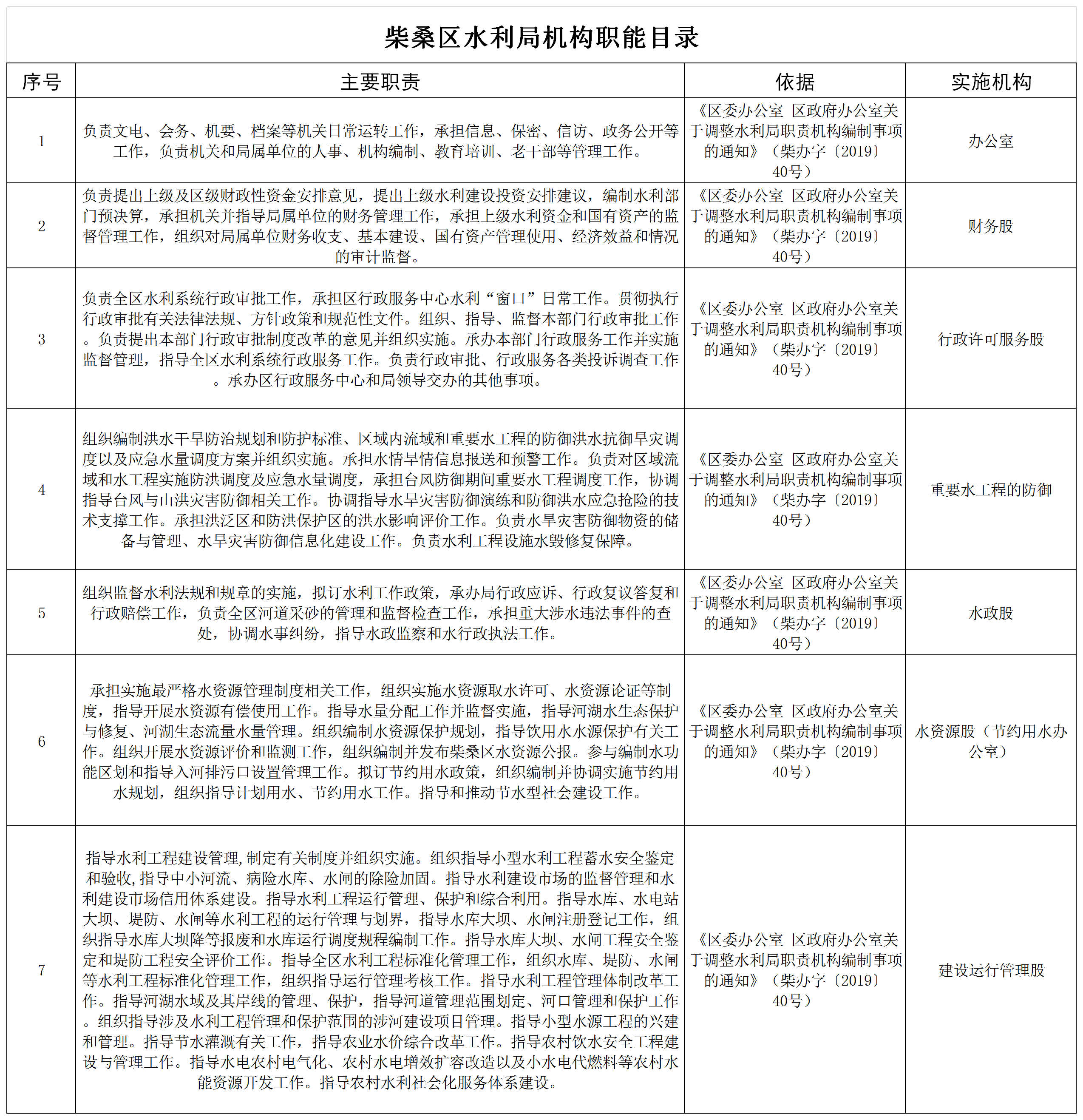 柴桑区水利局机构职能目录

| 序号 | 主要职责 | 依据 | 实施机构 |
|---|---|---|---|
| 1 | 负责文电、会务、机要、档案等机关日常运转工作，承担信息、保密、信访、政务公开等工作，负责机关和局属单位的人事、机构编制、教育培训、老干部等管理工作。 | 《区委办公室 区政府办公室关于调整水利局职责机构编制事项的通知》（柴办字〔2019〕40号） | 办公室 |
| 2 | 负责提出上级及区级财政性资金安排意见，提出上级水利建设投资安排建议，编制水利部门预决算，承担机关并指导局属单位的财务管理工作，承担上级水利资金和国有资产的监督管理工作，组织对局属单位财务收支、基本建设、国有资产管理使用、经济效益和情况的审计监督。 | 《区委办公室 区政府办公室关于调整水利局职责机构编制事项的通知》（柴办字〔2019〕40号） | 财务股 |
| 3 | 负责全区水利系统行政审批工作，承担区行政服务中心水利“窗口”日常工作。贯彻执行行政审批有关法律法规、方针政策和规范性文件。组织、指导、监督本部门行政审批工作。负责提出本部门行政审批制度改革的意见并组织实施。承办本部门行政服务工作并实施监督管理，指导全区水利系统行政服务工作。负责行政审批、行政服务各类投诉调查工作。承办区行政服务中心和局领导交办的其他事项。 | 《区委办公室 区政府办公室关于调整水利局职责机构编制事项的通知》（柴办字〔2019〕40号） | 行政许可服务股 |
| 4 | 组织编制洪水干旱防治规划和防护标准、区域内流域和重要水工程的防御洪水抗御旱灾调度以及应急水量调度方案并组织实施。承担水情旱情信息报送和预警工作。负责对区域流域和水工程实施防洪调度及应急水量调度，承担台风防御期间重要水工程调度工作，协调指导台风与山洪灾害防御相关工作。协调指导水旱灾害防御演练和防御洪水应急抢险的技术支撑工作。承担洪泛区和防洪保护区的洪水影响评价工作。负责水旱灾害防御物资的储备与管理、水旱灾害防御信息化建设工作。负责水利工程设施水毁修复保障。 | 《区委办公室 区政府办公室关于调整水利局职责机构编制事项的通知》（柴办字〔2019〕40号） | 重要水工程的防御 |
| 5 | 组织监督水利法规和规章的实施，拟订水利工作政策，承办局行政应诉、行政复议答复和行政赔偿工作，负责全区河道采砂的管理和监督检查工作，承担重大涉水违法事件的查处，协调水事纠纷，指导水政监察和水行政执法工作。 | 《区委办公室 区政府办公室关于调整水利局职责机构编制事项的通知》（柴办字〔2019〕40号） | 水政股 |
| 6 | 承担实施最严格水资源管理制度相关工作，组织实施水资源取水许可、水资源论证等制度，指导开展水资源有偿使用工作。指导水量分配工作并监督实施，指导河湖水生态保护与修复、河湖生态流量水量管理。组织编制水资源保护规划，指导饮用水水源保护有关工作。组织开展水资源评价和监测工作，组织编制并发布柴桑区水资源公报。参与编制水功能区划和指导入河排污口设置管理工作。拟订节约用水政策，组织编制并协调实施节约用水规划，组织指导计划用水、节约用水工作。指导和推动节水型社会建设工作。 | 《区委办公室 区政府办公室关于调整水利局职责机构编制事项的通知》（柴办字〔2019〕40号） | 水资源股（节约用水办公室） |
| 7 | 指导水利工程建设管理,制定有关制度并组织实施。组织指导小型水利工程蓄水安全鉴定和验收,指导中小河流、病险水库、水闸的除险加固。指导水利建设市场的监督管理和水利建设市场信用体系建设。指导水利工程运行管理、保护和综合利用。指导水库、水电站大坝、堤防、水闸等水利工程的运行管理与划界，指导水库大坝、水闸注册登记工作，组织指导水库大坝降等报废和水库运行调度规程编制工作。指导水库大坝、水闸工程安全鉴定和堤防工程安全评价工作。指导全区水利工程标准化管理工作，组织水库、堤防、水闸等水利工程标准化管理工作，组织指导运行管理考核工作。指导水利工程管理体制改革工作。指导河湖水域及其岸线的管理、保护，指导河道管理范围划定、河口管理和保护工作。组织指导涉及水利工程管理和保护范围的涉河建设项目管理。指导小型水源工程的兴建和管理。指导节水灌溉有关工作，指导农业水价综合改革工作。指导农村饮水安全工程建设与管理工作。指导水电农村电气化、农村水电增效扩容改造以及小水电代燃料等农村水能资源开发工作。指导农村水利社会化服务体系建设。 | 《区委办公室 区政府办公室关于调整水利局职责机构编制事项的通知》（柴办字〔2019〕40号） | 建设运行管理股 |